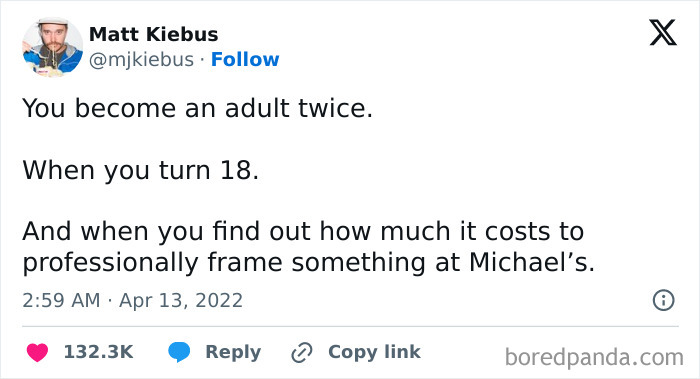 Matt Kiebus
@mjkiebus · Follow

You become an adult twice.

When you turn 18.

And when you find out how much it costs to professionally frame something at Michael’s.

2:59 AM · Apr 13, 2022

132.3K Reply Copy link

boredpanda.com